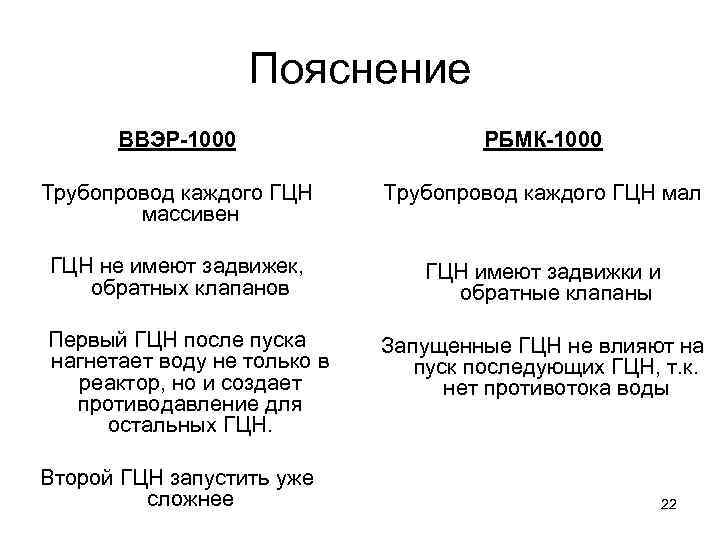 Пояснение

ВВЭР-1000

Трубопровод каждого ГЦН массивен

ГЦН не имеют задвижек, обратных клапанов

Первый ГЦН после пуска нагнетает воду не только в реактор, но и создает противодавление для остальных ГЦН.

Второй ГЦН запустить уже сложнее

РБМК-1000

Трубопровод каждого ГЦН мал

ГЦН имеют задвижки и обратные клапаны

Запущенные ГЦН не влияют на пуск последующих ГЦН, т.к. нет противотока воды

22